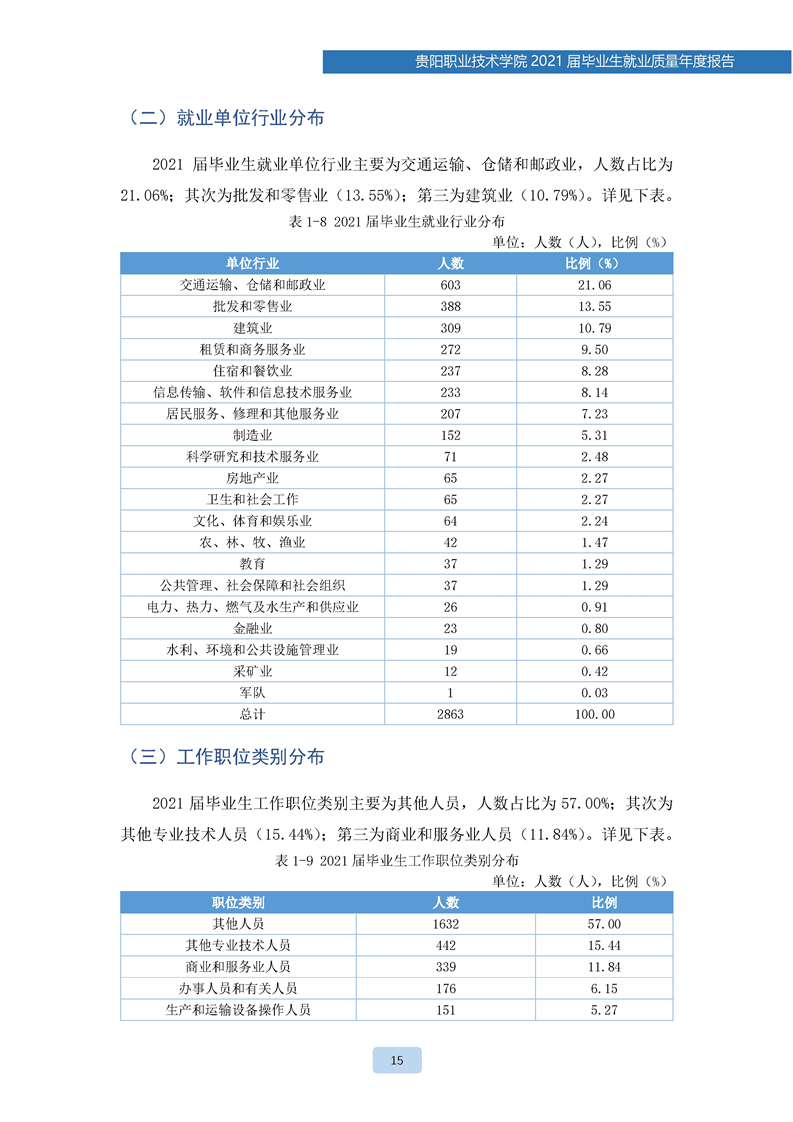 贵阳职业技术学院 2021 届毕业生就业质量年度报告

（二）就业单位行业分布

2021 届毕业生就业单位行业主要为交通运输、仓储和邮政业，人数占比为 21.06%；其次为批发和零售业（13.55%）；第三为建筑业（10.79%）。详见下表。

表 1-8 2021 届毕业生就业行业分布

单位：人数（人），比例（%）

| 单位行业 | 人数 | 比例（%） |
|---|---|---|
| 交通运输、仓储和邮政业 | 603 | 21.06 |
| 批发和零售业 | 388 | 13.55 |
| 建筑业 | 309 | 10.79 |
| 租赁和商务服务业 | 272 | 9.50 |
| 住宿和餐饮业 | 237 | 8.28 |
| 信息传输、软件和信息技术服务业 | 233 | 8.14 |
| 居民服务、修理和其他服务业 | 207 | 7.23 |
| 制造业 | 152 | 5.31 |
| 科学研究和技术服务业 | 71 | 2.48 |
| 房地产业 | 65 | 2.27 |
| 卫生和社会工作 | 65 | 2.27 |
| 文化、体育和娱乐业 | 64 | 2.24 |
| 农、林、牧、渔业 | 42 | 1.47 |
| 教育 | 37 | 1.29 |
| 公共管理、社会保障和社会组织 | 37 | 1.29 |
| 电力、热力、燃气及水生产和供应业 | 26 | 0.91 |
| 金融业 | 23 | 0.80 |
| 水利、环境和公共设施管理业 | 19 | 0.66 |
| 采矿业 | 12 | 0.42 |
| 军队 | 1 | 0.03 |
| 总计 | 2863 | 100.00 |

（三）工作职位类别分布

2021 届毕业生工作职位类别主要为其他人员，人数占比为 57.00%；其次为其他专业技术人员（15.44%）；第三为商业和服务业人员（11.84%）。详见下表。

表 1-9 2021 届毕业生工作职位类别分布

单位：人数（人），比例（%）

| 职位类别 | 人数 | 比例 |
|---|---|---|
| 其他人员 | 1632 | 57.00 |
| 其他专业技术人员 | 442 | 15.44 |
| 商业和服务业人员 | 339 | 11.84 |
| 办事人员和有关人员 | 176 | 6.15 |
| 生产和运输设备操作人员 | 151 | 5.27 |

15